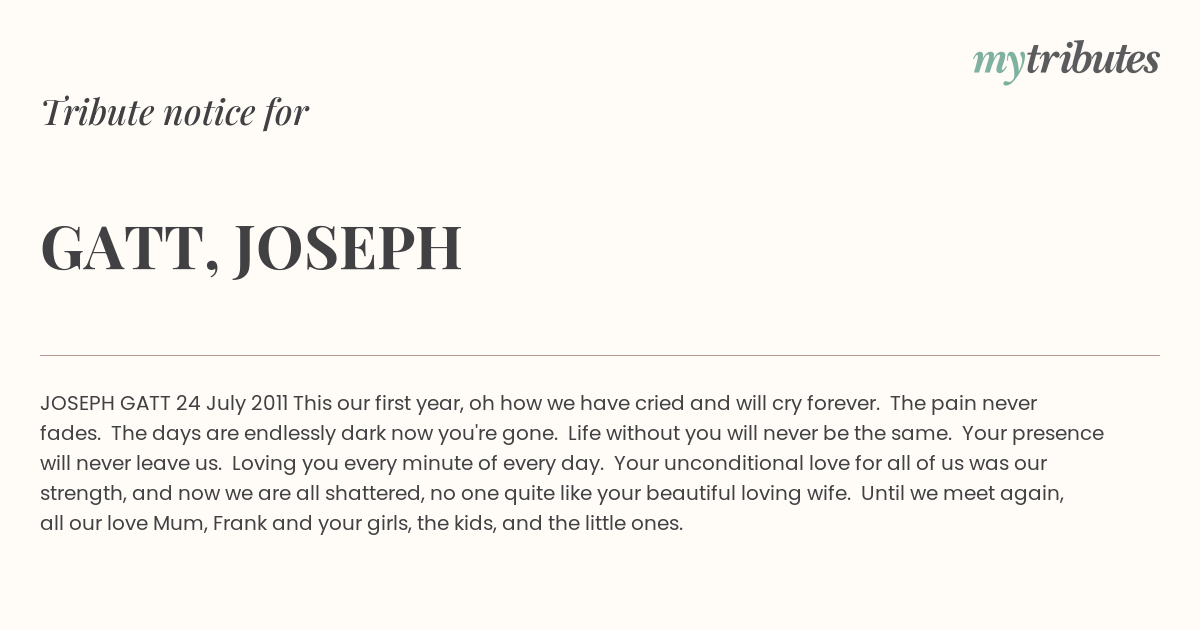 mytributes

Tribute notice for

GATT, JOSEPH

JOSEPH GATT 24 July 2011 This our first year, oh how we have cried and will cry forever. The pain never fades. The days are endlessly dark now you're gone. Life without you will never be the same. Your presence will never leave us. Loving you every minute of every day. Your unconditional love for all of us was our strength, and now we are all shattered, no one quite like your beautiful loving wife. Until we meet again, all our love Mum, Frank and your girls, the kids, and the little ones.